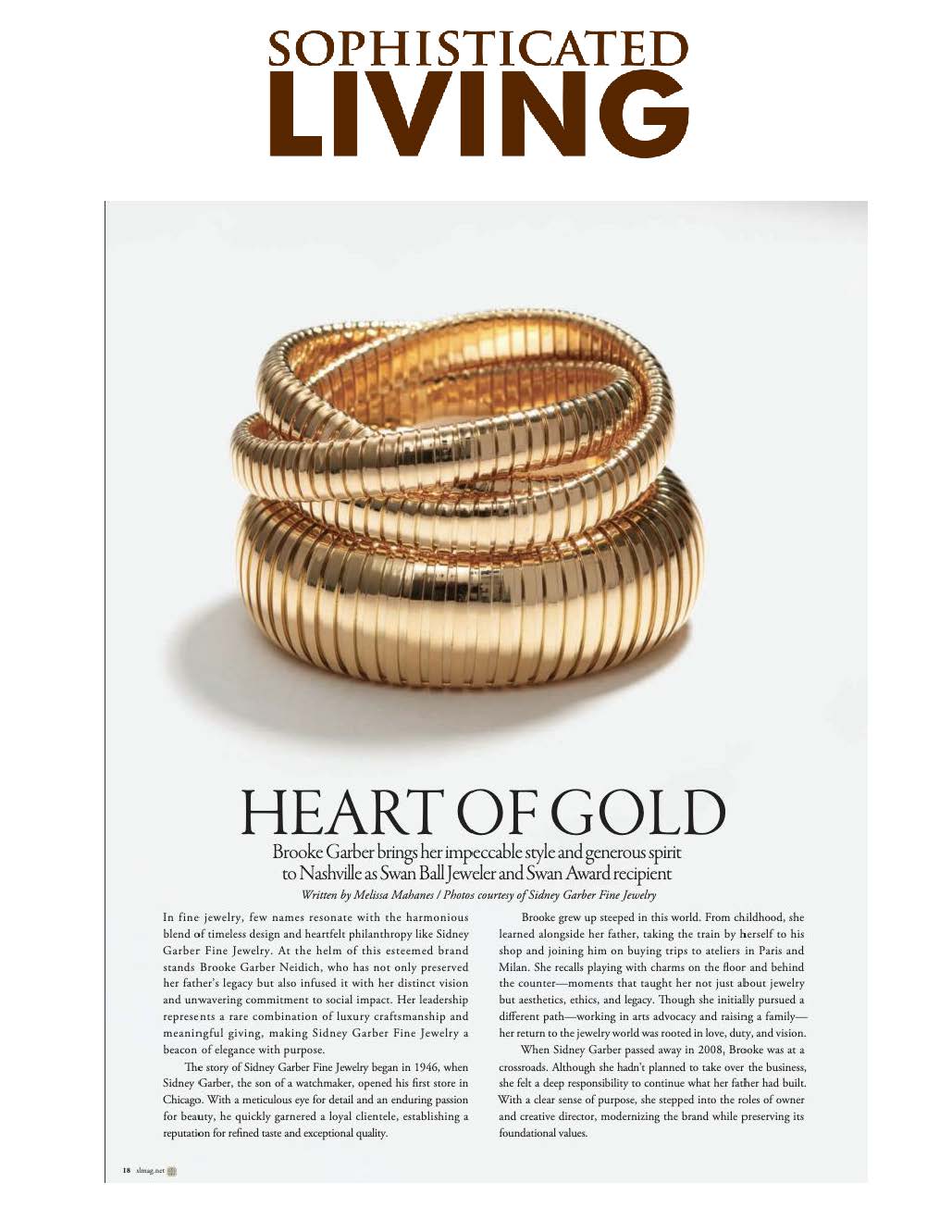 SOPHISTICATED
LIVING

HEART OF GOLD

Brooke Garber brings her impeccable style and generous spirit to Nashville as Swan Ball Jeweler and Swan Award recipient

Written by Melissa Mahanes / Photos courtesy of Sidney Garber Fine Jewelry

In fine jewelry, few names resonate with the harmonious blend of timeless design and heartfelt philanthropy like Sidney Garber Fine Jewelry. At the helm of this esteemed brand stands Brooke Garber Neidich, who has not only preserved her father's legacy but also infused it with her distinct vision and unwavering commitment to social impact. Her leadership represents a rare combination of luxury craftsmanship and meaningful giving, making Sidney Garber Fine Jewelry a beacon of elegance with purpose.

The story of Sidney Garber Fine Jewelry began in 1946, when Sidney Garber, the son of a watchmaker, opened his first store in Chicago. With a meticulous eye for detail and an enduring passion for beauty, he quickly garnered a loyal clientele, establishing a reputation for refined taste and exceptional quality.

Brooke grew up steeped in this world. From childhood, she learned alongside her father, taking the train by herself to his shop and joining him on buying trips to ateliers in Paris and Milan. She recalls playing with charms on the floor and behind the counter—moments that taught her not just about jewelry but aesthetics, ethics, and legacy. Though she initially pursued a different path—working in arts advocacy and raising a family—her return to the jewelry world was rooted in love, duty, and vision.

When Sidney Garber passed away in 2008, Brooke was at a crossroads. Although she hadn't planned to take over the business, she felt a deep responsibility to continue what her father had built. With a clear sense of purpose, she stepped into the roles of owner and creative director, modernizing the brand while preserving its foundational values.

18 slmag.net